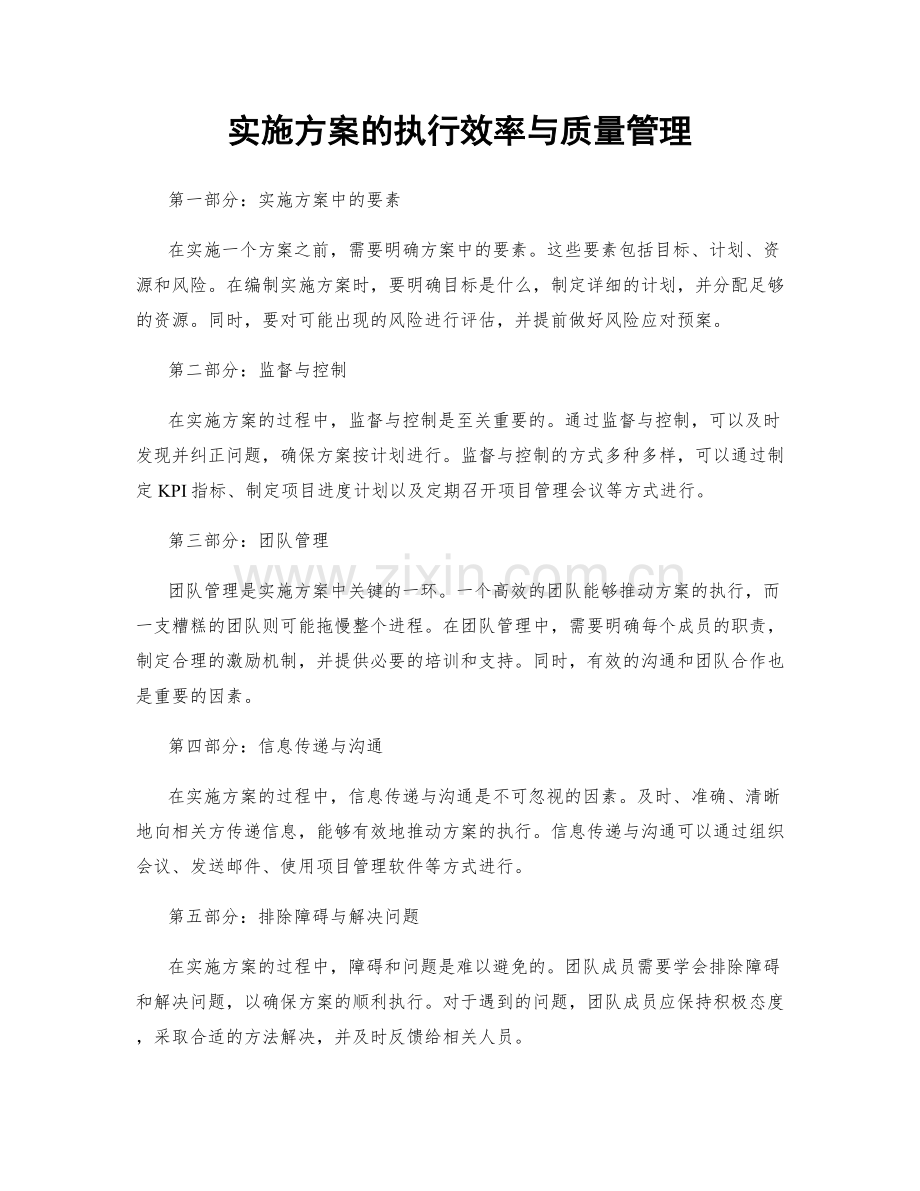 实施方案的执行效率与质量管理

第一部分：实施方案中的要素

在实施一个方案之前，需要明确方案中的要素。这些要素包括目标、计划、资源和风险。在编制实施方案时，要明确目标是什么，制定详细的计划，并分配足够的资源。同时，要对可能出现的风险进行评估，并提前做好风险应对预案。

第二部分：监督与控制

在实施方案的过程中，监督与控制是至关重要的。通过监督与控制，可以及时发现并纠正问题，确保方案按计划进行。监督与控制的方式多种多样，可以通过制定KPI指标、制定项目进度计划以及定期召开项目管理会议等方式进行。

第三部分：团队管理

团队管理是实施方案中关键的一环。一个高效的团队能够推动方案的执行，而一支糟糕的团队则可能拖慢整个进程。在团队管理中，需要明确每个成员的职责，制定合理的激励机制，并提供必要的培训和支持。同时，有效的沟通和团队合作也是重要的因素。

第四部分：信息传递与沟通

在实施方案的过程中，信息传递与沟通是不可忽视的因素。及时、准确、清晰地向相关方传递信息，能够有效地推动方案的执行。信息传递与沟通可以通过组织会议、发送邮件、使用项目管理软件等方式进行。

第五部分：排除障碍与解决问题

在实施方案的过程中，障碍和问题是难以避免的。团队成员需要学会排除障碍和解决问题，以确保方案的顺利执行。对于遇到的问题，团队成员应保持积极态度，采取合适的方法解决，并及时反馈给相关人员。

www.zixin.com.cn